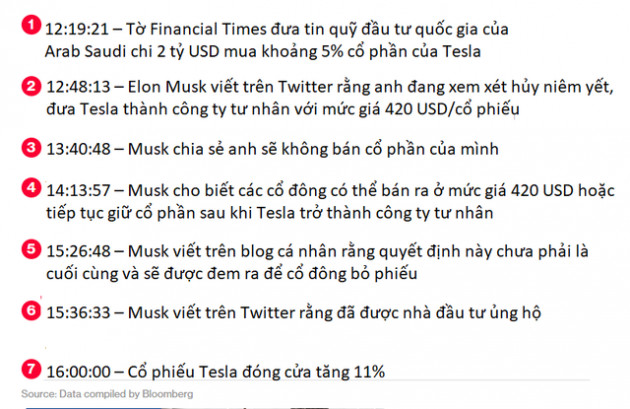 1 12:19:21 – Tờ Financial Times đưa tin quỹ đầu tư quốc gia của Arab Saudi chi 2 tỷ USD mua khoảng 5% cổ phần của Tesla

2 12:48:13 – Elon Musk viết trên Twitter rằng anh đang xem xét hủy niêm yết, đưa Tesla thành công ty tư nhân với mức giá 420 USD/cổ phiếu

3 13:40:48 – Musk chia sẻ anh sẽ không bán cổ phần của mình

4 14:13:57 – Musk cho biết các cổ đông có thể bán ra ở mức giá 420 USD hoặc tiếp tục giữ cổ phần sau khi Tesla trở thành công ty tư nhân

5 15:26:48 – Musk viết trên blog cá nhân rằng quyết định này chưa phải là cuối cùng và sẽ được đem ra để cổ đông bỏ phiếu

6 15:36:33 – Musk viết trên Twitter rằng đã được nhà đầu tư ủng hộ

7 16:00:00 – Cổ phiếu Tesla đóng cửa tăng 11%

Source: Data compiled by Bloomberg